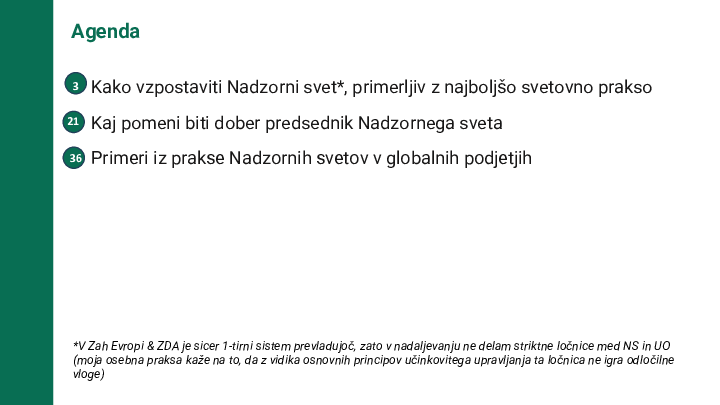 Agenda

3 Kako vzpostaviti Nadzorni svet*, primerljiv z najboljšo svetovno prakso

21 Kaj pomeni biti dober predsednik Nadzornega sveta

36 Primeri iz prakse Nadzornih svetov v globalnih podjetjih

*V Zah Evropi & ZDA je sicer 1-tirni sistem prevladujoč, zato v nadaljevanju ne delam striktne ločnice med NS in UO (moja osebna praksa kaže na to, da z vidika osnovnih principov učinkovitega upravljanja ta ločnica ne igra odločilne vloge)